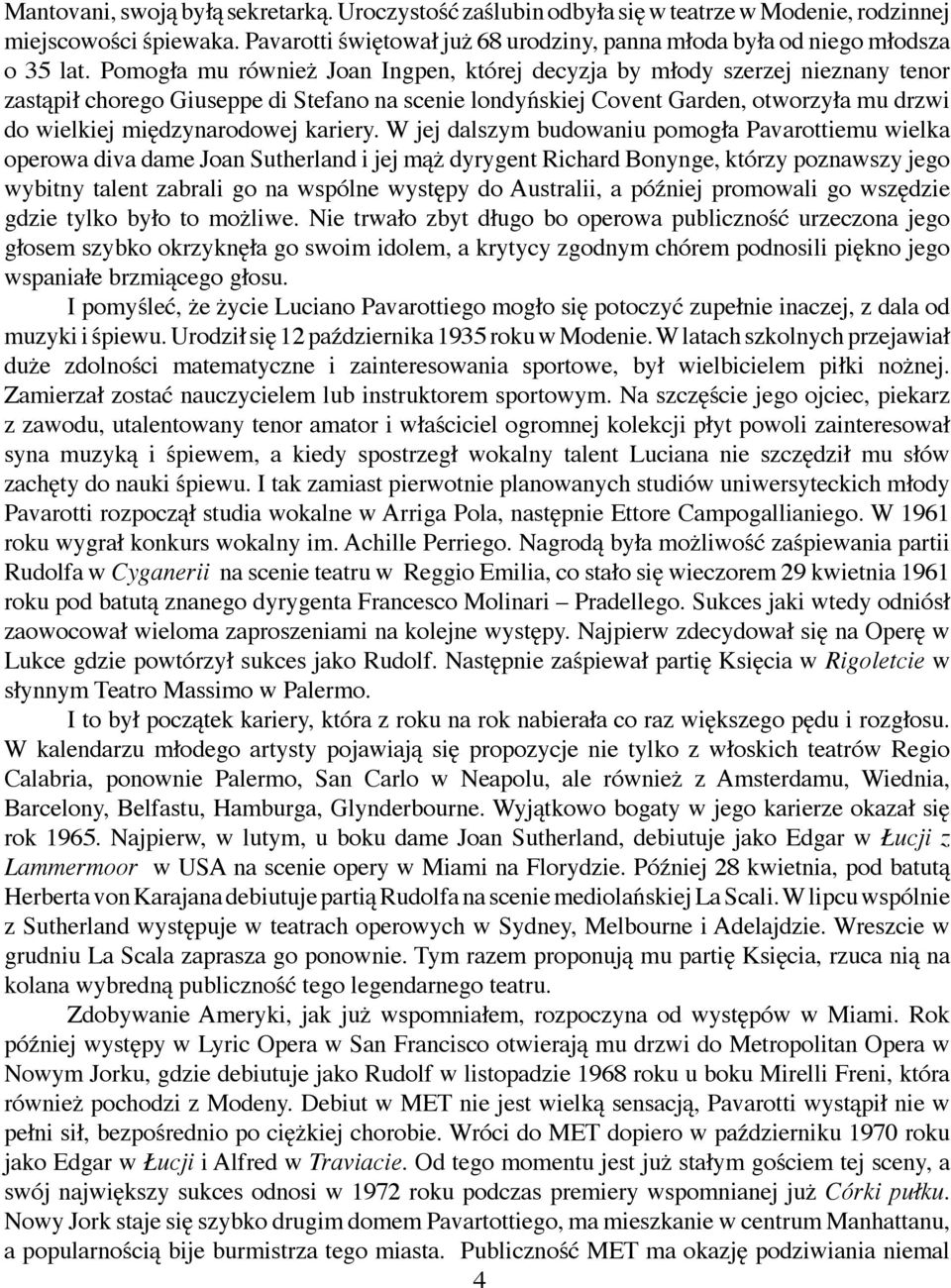 Mantovani, swoją byłą sekretarką. Uroczystość zaślubin odbyła się w teatrze w Modenie, rodzinnej miejscowości śpiewaka. Pavarotti świętował już 68 urodziny, panna młoda była od niego młodsza o 35 lat. Pomogła mu również Joan Ingpen, której decyzja by młody szerzej nieznany tenor zastąpił chorego Giuseppe di Stefano na scenie londyńskiej Covent Garden, otworzyła mu drzwi do wielkiej międzynarodowej kariery. W jej dalszym budowaniu pomogła Pavarottiemu wielka operowa diva dame Joan Sutherland i jej mąż dyrygent Richard Bonynge, którzy poznawszy jego wybitny talent zabrali go na wspólne występy do Australii, a później promowali go wszędzie gdzie tylko było to możliwe. Nie trwało zbyt długo bo operowa publiczność urzeczona jego głosem szybko okrzyknęła go swoim idolem, a krytycy zgodnym chórem podnosili piękno jego wspaniałe brzmiącego głosu.

I pomyśleć, że życie Luciano Pavarottiego mogło się potoczyć zupełnie inaczej, z dala od muzyki i śpiewu. Urodził się 12 października 1935 roku w Modenie. W latach szkolnych przejawiał duże zdolności matematyczne i zainteresowania sportowe, był wielbicielem piłki nożnej. Zamierzał zostać nauczycielem lub instruktorem sportowym. Na szczęście jego ojciec, piekarz z zawodu, utalentowany tenor amator i właściciel ogromnej kolekcji płyt powoli zainteresował syna muzyką i śpiewem, a kiedy spostrzegł wokalny talent Luciana nie szczędził mu słów zachęty do nauki śpiewu. I tak zamiast pierwotnie planowanych studiów uniwersyteckich młody Pavarotti rozpoczął studia wokalne w Arriga Pola, następnie Ettore Campogallianiego. W 1961 roku wygrał konkurs wokalny im. Achille Perriego. Nagrodą była możliwość zaśpiewania partii Rudolfa w Cyganerii na scenie teatru w Reggio Emilia, co stało się wieczorem 29 kwietnia 1961 roku pod batutą znanego dyrygenta Francesco Molinari – Pradellego. Sukces jaki wtedy odniósł zaowocował wieloma zaproszeniami na kolejne występy. Najpierw zdecydował się na Operę w Lukce gdzie powtórzył sukces jako Rudolf. Następnie zaśpiewał partię Księcia w Rigoletcie w słynnym Teatro Massimo w Palermo.

I to był początek kariery, która z roku na rok nabierała co raz większego pędu i rozgłosu. W kalendarzu młodego artysty pojawiają się propozycje nie tylko z włoskich teatrów Regio Calabria, ponownie Palermo, San Carlo w Neapolu, ale również z Amsterdamu, Wiednia, Barcelony, Belfastu, Hamburga, Glynderbourne. Wyjątkowo bogaty w jego karierze okazał się rok 1965. Najpierw, w lutym, u boku dame Joan Sutherland, debiutuje jako Edgar w Łucji z Lammermoor w USA na scenie opery w Miami na Florydzie. Później 28 kwietnia, pod batutą Herberta von Karajana debiutuje partią Rudolfa na scenie mediolańskiej La Scali. W lipcu wspólnie z Sutherland występuje w teatrach operowych w Sydney, Melbourne i Adelajdzie. Wreszcie w grudniu La Scala zaprasza go ponownie. Tym razem proponują mu partię Księcia, rzuca nią na kolana wybredną publiczność tego legendarnego teatru.

Zdobywanie Ameryki, jak już wspomniałem, rozpoczyna od występów w Miami. Rok później występy w Lyric Opera w San Francisco otwierają mu drzwi do Metropolitan Opera w Nowym Jorku, gdzie debiutuje jako Rudolf w listopadzie 1968 roku u boku Mirelli Freni, która również pochodzi z Modeny. Debiut w MET nie jest wielką sensacją, Pavarotti wystąpił nie w pełni sił, bezpośrednio po ciężkiej chorobie. Wróci do MET dopiero w październiku 1970 roku jako Edgar w Łucji i Alfred w Traviacie. Od tego momentu jest już stałym gościem tej sceny, a swój największy sukces odnosi w 1972 roku podczas premiery wspomnianej już Córki pułku. Nowy Jork staje się szybko drugim domem Pavartottiego, ma mieszkanie w centrum Manhattanu, a popularnością bije burmistrza tego miasta. Publiczność MET ma okazję podziwiania niemal

4